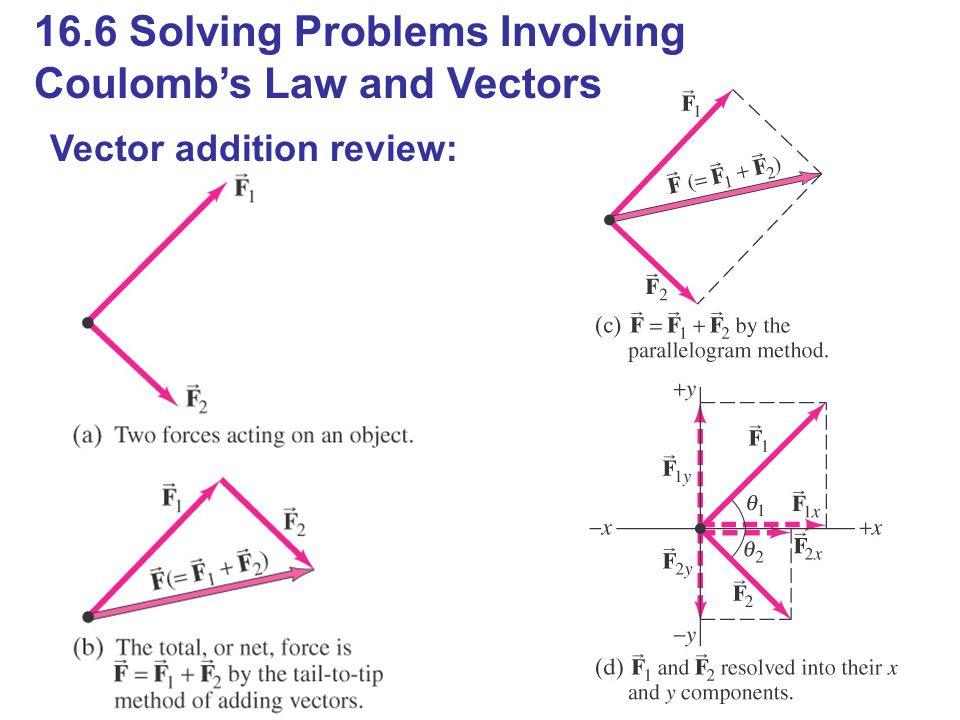 16.6 Solving Problems Involving Coulomb's Law and Vectors

Vector addition review:

$\vec{F}_1$

$\vec{F}_2$

(a) Two forces acting on an object.

$\vec{F}_1$

$\vec{F}_2$

$\vec{F}(=\vec{F}_1+\vec{F}_2)$

(b) The total, or net, force is $\vec{F}=\vec{F}_1+\vec{F}_2$ by the tail-to-tip method of adding vectors.

$\vec{F}_1$

$\vec{F}\ (=\vec{F}_1+\vec{F}_2)$

$\vec{F}_2$

(c) $\vec{F}=\vec{F}_1+\vec{F}_2$ by the parallelogram method.

$+y$

$\vec{F}_1$

$\vec{F}_{1y}$

$\theta_1$

$\vec{F}_{1x}$

$-x$

$+x$

$\vec{F}_{2x}$

$\theta_2$

$\vec{F}_{2y}$

$\vec{F}_2$

$-y$

(d) $\vec{F}_1$ and $\vec{F}_2$ resolved into their $x$ and $y$ components.